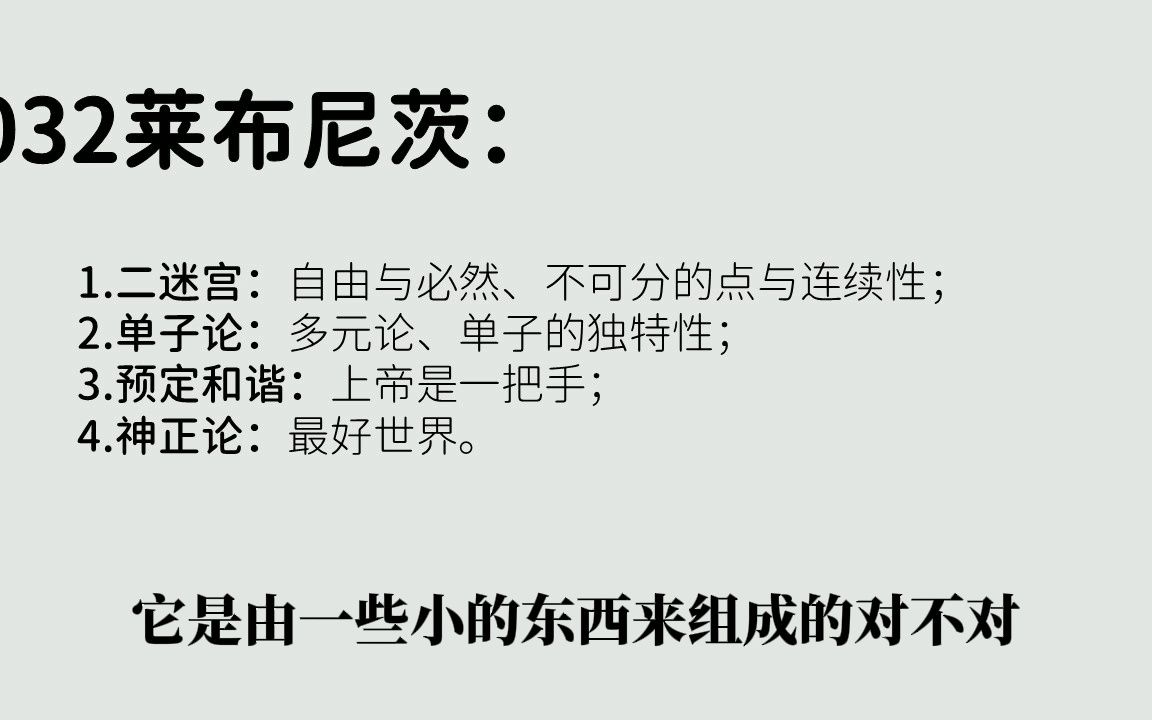 032莱布尼茨：

1.二迷宫：自由与必然、不可分的点与连续性；
2.单子论：多元论、单子的独特性；
3.预定和谐：上帝是一把手；
4.神正论：最好世界。

它是由一些小的东西来组成的对不对